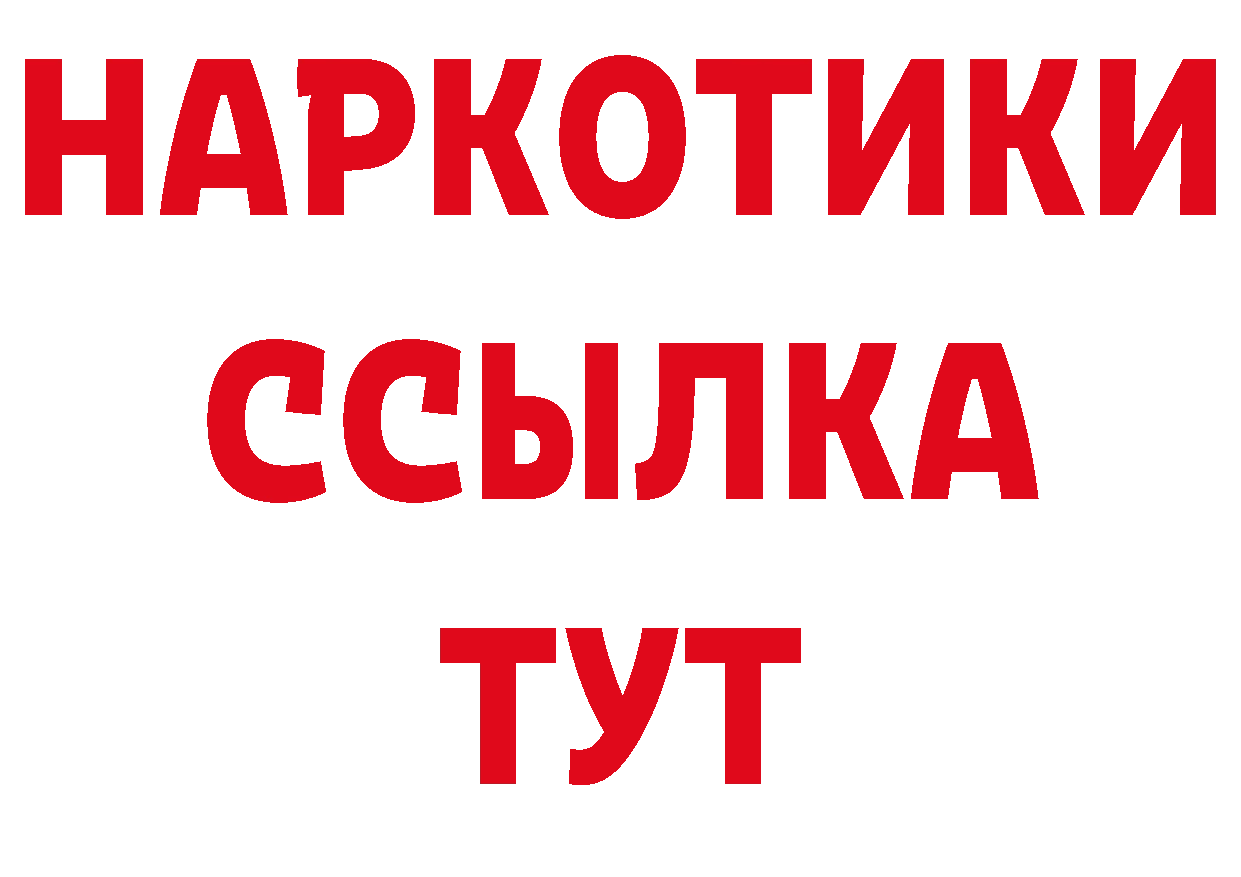 НАРКОТИКИ
ССЫЛКА
ТУТ